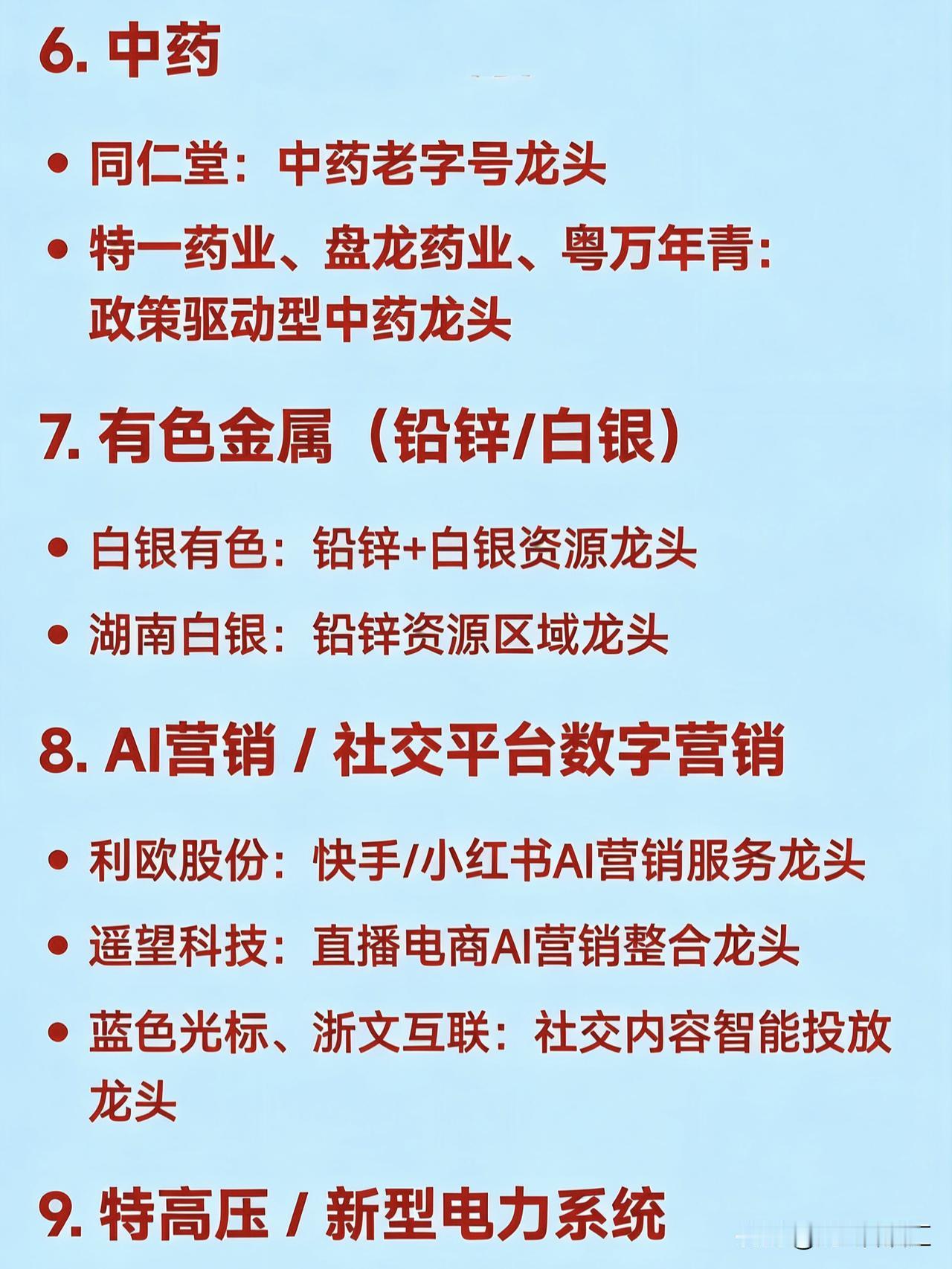 6.中药

• 同仁堂：中药老字号龙头
• 特一药业、盘龙药业、粤万年青：政策驱动型中药龙头

7.有色金属（铅锌/白银）

• 白银有色：铅锌+白银资源龙头
• 湖南白银：铅锌资源区域龙头

8.AI营销 / 社交平台数字营销

• 利欧股份：快手/小红书AI营销服务龙头
• 遥望科技：直播电商AI营销整合龙头
• 蓝色光标、浙文互联：社交内容智能投放龙头

9.特高压 / 新型电力系统